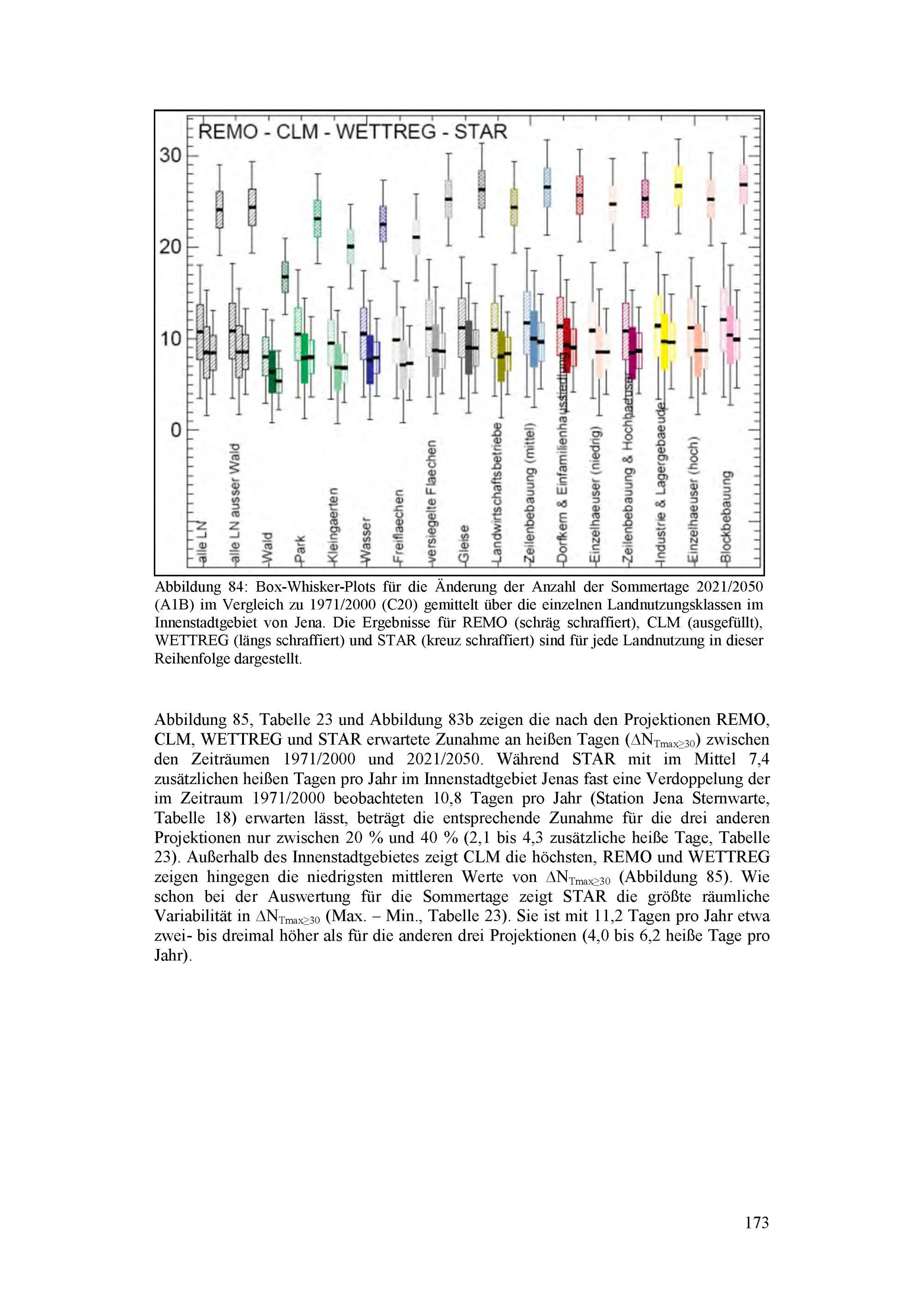 REMO - CLM - WETTREG - STAR

30
20
10
0

alle LN
alle LN ausser Wald
Wald
Park
Kleingaerten
Wasser
Freiflaechen
versiegelte Flaechen
Gleise
Landwirtschaftsbetriebe
Zeilenbebauung (mittel)
Dorfkern & Einfamilienhaussiedlung
Einzelhaeuser (niedrig)
Zeilenbebauung & Hochhaeuser
Industrie & Lagergebaeude
Einzelhaeuser (hoch)
Blockbebauung

Abbildung 84: Box-Whisker-Plots für die Änderung der Anzahl der Sommertage 2021/2050 (A1B) im Vergleich zu 1971/2000 (C20) gemittelt über die einzelnen Landnutzungsklassen im Innenstadtgebiet von Jena. Die Ergebnisse für REMO (schräg schraffiert), CLM (ausgefüllt), WETTREG (längs schraffiert) und STAR (kreuz schraffiert) sind für jede Landnutzung in dieser Reihenfolge dargestellt.

Abbildung 85, Tabelle 23 und Abbildung 83b zeigen die nach den Projektionen REMO, CLM, WETTREG und STAR erwartete Zunahme an heißen Tagen ($\Delta N_{Tmax\geq30}$) zwischen den Zeiträumen 1971/2000 und 2021/2050. Während STAR mit im Mittel 7,4 zusätzlichen heißen Tagen pro Jahr im Innenstadtgebiet Jenas fast eine Verdoppelung der im Zeitraum 1971/2000 beobachteten 10,8 Tagen pro Jahr (Station Jena Sternwarte, Tabelle 18) erwarten lässt, beträgt die entsprechende Zunahme für die drei anderen Projektionen nur zwischen 20 % und 40 % (2,1 bis 4,3 zusätzliche heiße Tage, Tabelle 23). Außerhalb des Innenstadtgebietes zeigt CLM die höchsten, REMO und WETTREG zeigen hingegen die niedrigsten mittleren Werte von $\Delta N_{Tmax\geq30}$ (Abbildung 85). Wie schon bei der Auswertung für die Sommertage zeigt STAR die größte räumliche Variabilität in $\Delta N_{Tmax\geq30}$ (Max. – Min., Tabelle 23). Sie ist mit 11,2 Tagen pro Jahr etwa zwei- bis dreimal höher als für die anderen drei Projektionen (4,0 bis 6,2 heiße Tage pro Jahr).

173